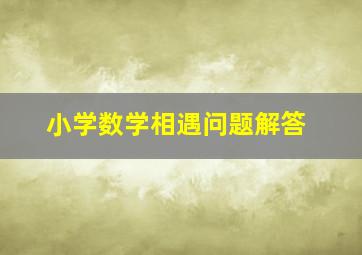 小学数学相遇问题解答